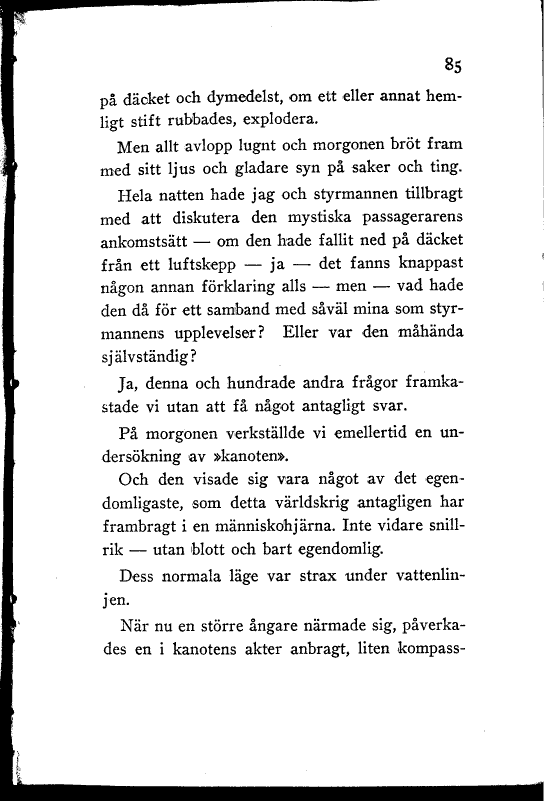 85

på däcket och dymedelst, om ett eller annat hemligt stift rubbades, explodera.

Men allt avlopp lugnt och morgonen bröt fram med sitt ljus och gladare syn på saker och ting.

Hela natten hade jag och styrmannen tillbragt med att diskutera den mystiska passagerarens ankomstsätt — om den hade fallit ned på däcket från ett luftskepp — ja — det fanns knappast någon annan förklaring alls — men — vad hade den då för ett samband med såväl mina som styrmannens upplevelser? Eller var den måhända självständig?

Ja, denna och hundrade andra frågor framkastade vi utan att få något antagligt svar.

På morgonen verkställde vi emellertid en undersökning av »kanoten».

Och den visade sig vara något av det egendomligaste, som detta världskrig antagligen har frambragt i en människohjärna. Inte vidare snillrik — utan blott och bart egendomlig.

Dess normala läge var strax under vattenlinjen.

När nu en större ångare närmade sig, påverkades en i kanotens akter anbragt, liten kompass-